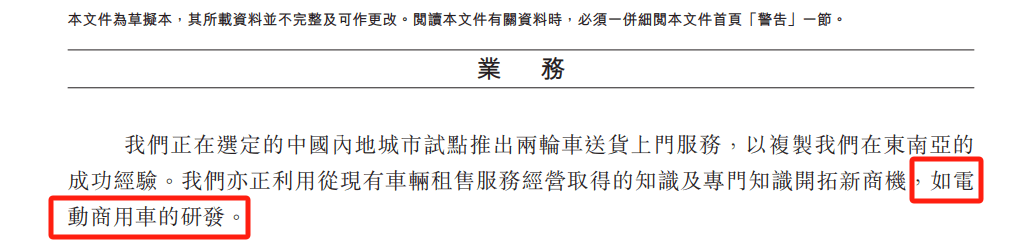 本文件為草擬本，其所載資料並不完整及可作更改。閱讀本文件有關資料時，必須一併細閱本文件首頁「警告」一節。

業 務

我們正在選定的中國內地城市試點推出兩輪車送貨上門服務，以複製我們在東南亞的成功經驗。我們亦正利用從現有車輛租售服務經營取得的知識及專門知識開拓新商機，如電動商用車的研發。